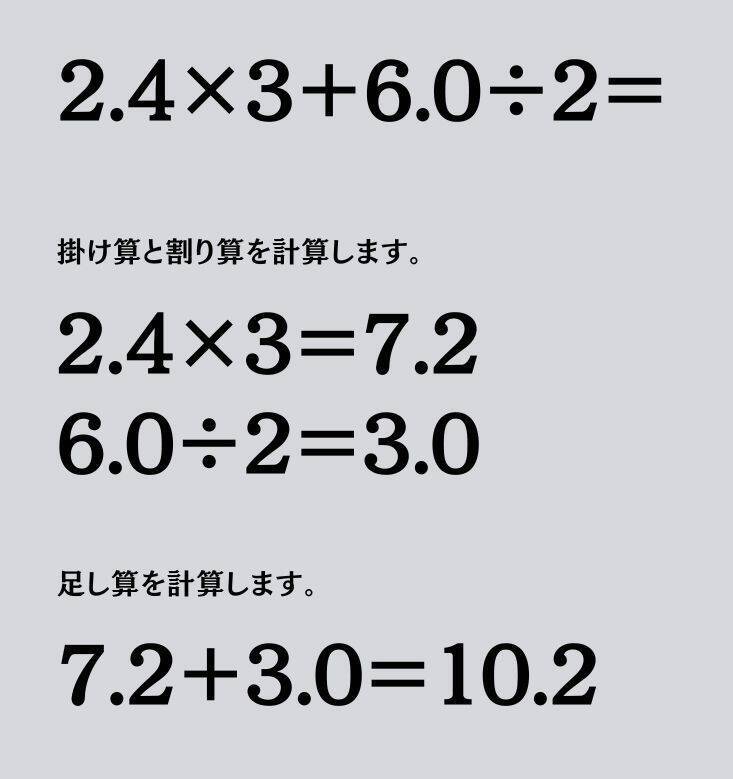 $2.4 \times 3 + 6.0 \div 2 =$

掛け算と割り算を計算します。

$2.4 \times 3 = 7.2$
$6.0 \div 2 = 3.0$

足し算を計算します。

$7.2 + 3.0 = 10.2$